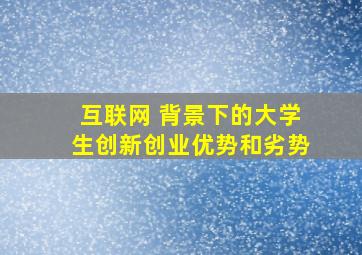 互联网 背景下的大学生创新创业优势和劣势